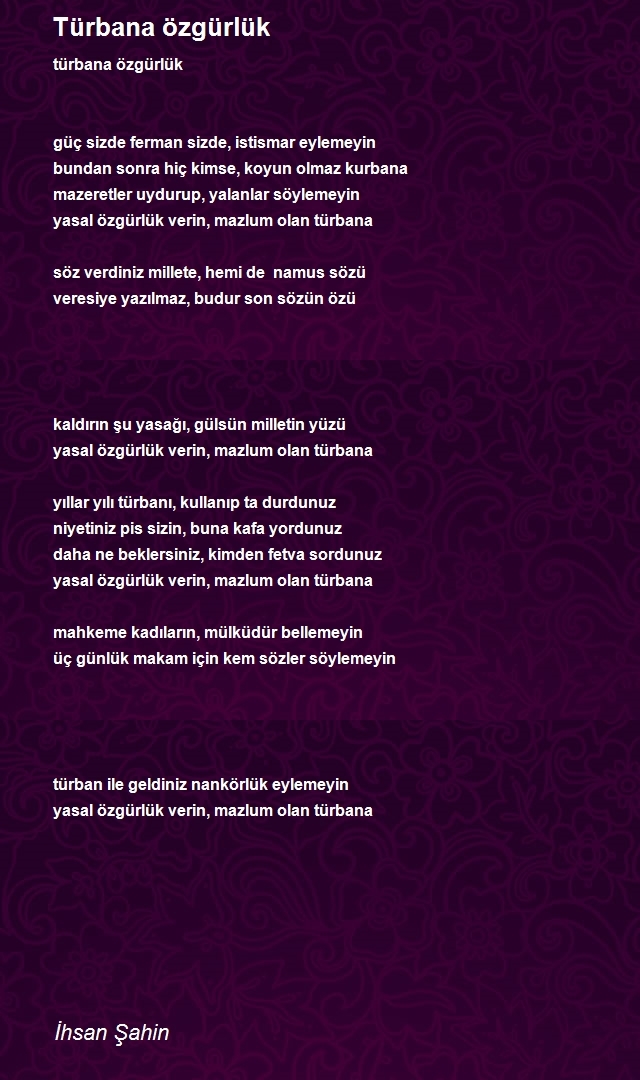 Türbana özgürlük

türbana özgürlük

güç sizde ferman sizde, istismar eylemeyin
bundan sonra hiç kimse, koyun olmaz kurbana
mazeretler uydurup, yalanlar söylemeyin
yasal özgürlük verin, mazlum olan türbana

söz verdiniz millete, hemi de namus sözü
veresiye yazılmaz, budur son sözün özü

kaldırın şu yasağı, gülsün milletin yüzü
yasal özgürlük verin, mazlum olan türbana

yıllar yılı türbanı, kullanıp ta durdunuz
niyetiniz pis sizin, buna kafa yordunuz
daha ne beklersiniz, kimden fetva sordunuz
yasal özgürlük verin, mazlum olan türbana

mahkeme kadıların, mülküdür bellemeyin
üç günlük makam için kem sözler söylemeyin

türban ile geldiniz nankörlük eylemeyin
yasal özgürlük verin, mazlum olan türbana

İhsan Şahin